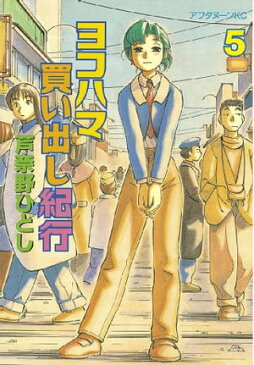 アフタヌーンKC

5

ヨコハマ買い出し紀行

芦奈野ひとし